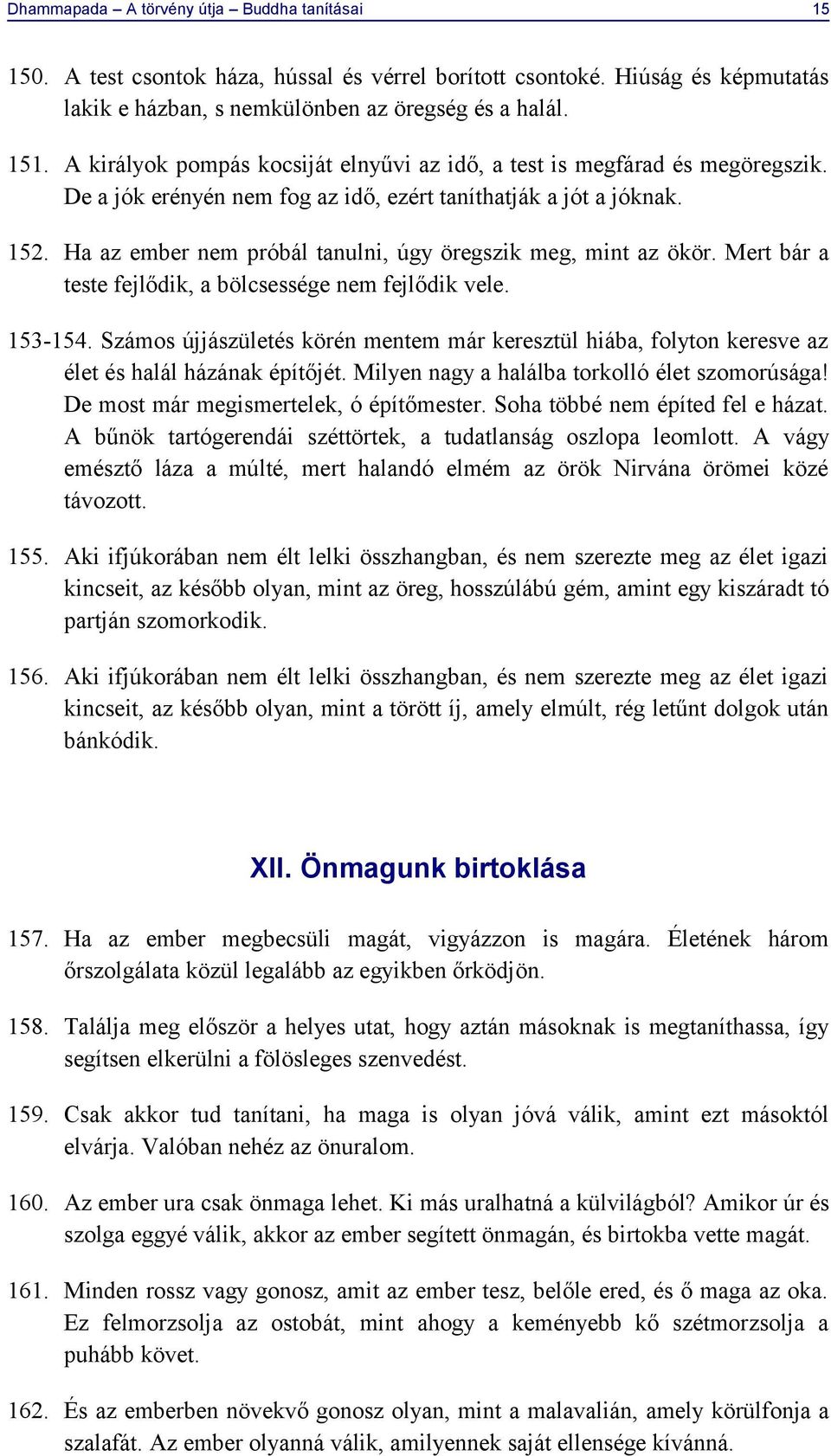 Dhammapada – A törvény útja – Buddha tanításai 15

150. A test csontok háza, hússal és vérrel borított csontoké. Hiúság és képmutatás lakik e házban, s nemkülönben az öregség és a halál.

151. A királyok pompás kocsiját elnyűvi az idő, a test is megfárad és megöregszik. De a jók erényén nem fog az idő, ezért taníthatják a jót a jóknak.

152. Ha az ember nem próbál tanulni, úgy öregszik meg, mint az ökör. Mert bár a teste fejlődik, a bölcsessége nem fejlődik vele.

153-154. Számos újjászületés körén mentem már keresztül hiába, folyton keresve az élet és halál házának építőjét. Milyen nagy a halálba torkolló élet szomorúsága! De most már megismertelek, ó építőmester. Soha többé nem építed fel e házat. A bűnök tartógerendái széttörtek, a tudatlanság oszlopa leomlott. A vágy emésztő láza a múlté, mert halandó elmém az örök Nirvána örömei közé távozott.

155. Aki ifjúkorában nem élt lelki összhangban, és nem szerezte meg az élet igazi kincseit, az később olyan, mint az öreg, hosszúlábú gém, amint egy kiszáradt tó partján szomorkodik.

156. Aki ifjúkorában nem élt lelki összhangban, és nem szerezte meg az élet igazi kincseit, az később olyan, mint a törött íj, amely elmúlt, rég letűnt dolgok után bánkódik.

XII. Önmagunk birtoklása

157. Ha az ember megbecsüli magát, vigyázzon is magára. Életének három őrszolgálata közül legalább az egyikben őrködjön.

158. Találja meg először a helyes utat, hogy aztán másoknak is megtaníthassa, így segítsen elkerülni a fölösleges szenvedést.

159. Csak akkor tud tanítani, ha maga is olyan jóvá válik, amint ezt másoktól elvárja. Valóban nehéz az önuralom.

160. Az ember ura csak önmaga lehet. Ki más uralhatná a külvilágból? Amikor úr és szolga eggyé válik, akkor az ember segített önmagán, és birtokba vette magát.

161. Minden rossz vagy gonosz, amit az ember tesz, belőle ered, és ő maga az oka. Ez felmorzsolja az ostobát, mint ahogy a keményebb kő szétmorzsolja a puhább követ.

162. És az emberben növekvő gonosz olyan, mint a malavalián, amely körülfonja a szalafát. Az ember olyanná válik, amilyennek saját ellensége kívánná.